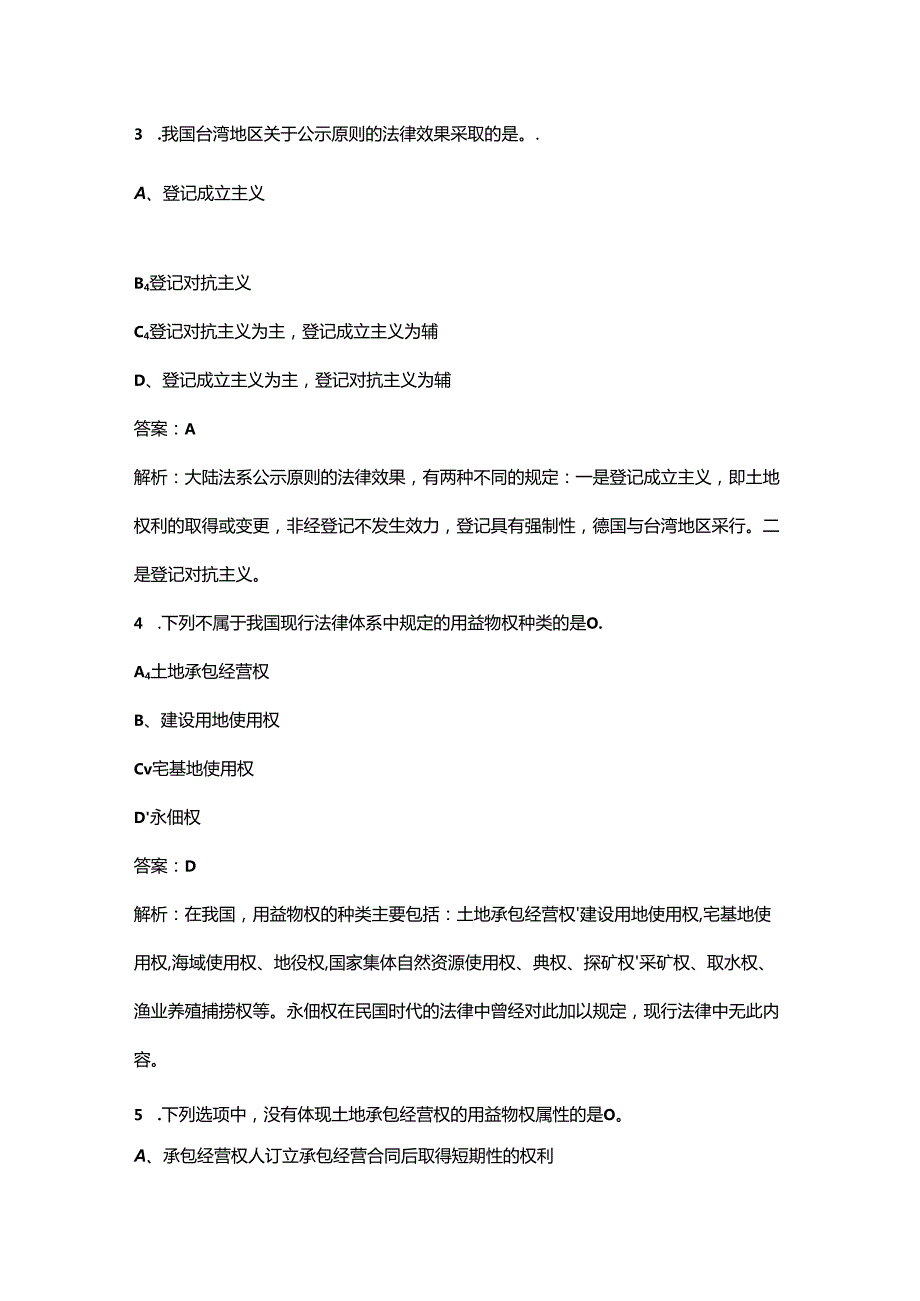 3 .我国台湾地区关于公示原则的法律效果采取的是。.

A、登记成立主义

B₄登记对抗主义

C₄登记对抗主义为主，登记成立主义为辅

D、登记成立主义为主，登记对抗主义为辅

答案：A

解析：大陆法系公示原则的法律效果，有两种不同的规定：一是登记成立主义，即土地权利的取得或变更，非经登记不发生效力，登记具有强制性，德国与台湾地区采行。二是登记对抗主义。

4 .下列不属于我国现行法律体系中规定的用益物权种类的是O.

A₄土地承包经营权

B、建设用地使用权

Cv宅基地使用权

D'永佃权

答案：D

解析：在我国，用益物权的种类主要包括：土地承包经营权'建设用地使用权,宅基地使用权,海域使用权、地役权,国家集体自然资源使用权、典权、探矿权'采矿权、取水权、渔业养殖捕捞权等。永佃权在民国时代的法律中曾经对此加以规定，现行法律中无此内容。

5 .下列选项中，没有体现土地承包经营权的用益物权属性的是O。

A、承包经营权人订立承包经营合同后取得短期性的权利